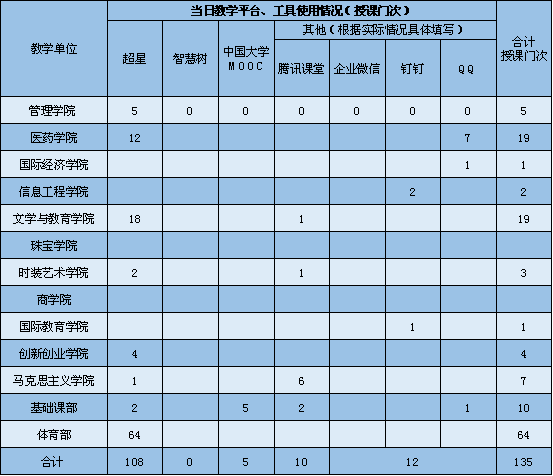 | 教学单位 | 当日教学平台、工具使用情况（授课门次） | | | | | | | 合计授课门次 |
|---|---|---|---|---|---|---|---|---|
| | 超星 | 智慧树 | 中国大学MOOC | 其他（根据实际情况具体填写） | | | | |
| | | | | 腾讯课堂 | 企业微信 | 钉钉 | QQ | |
| 管理学院 | 5 | 0 | 0 | 0 | 0 | 0 | 0 | 5 |
| 医药学院 | 12 | | | | | | 7 | 19 |
| 国际经济学院 | | | | | | | 1 | 1 |
| 信息工程学院 | | | | | | 2 | | 2 |
| 文学与教育学院 | 18 | | | 1 | | | | 19 |
| 珠宝学院 | | | | | | | | |
| 时装艺术学院 | 2 | | | 1 | | | | 3 |
| 商学院 | | | | | | | | |
| 国际教育学院 | | | | | | 1 | | 1 |
| 创新创业学院 | 4 | | | | | | | 4 |
| 马克思主义学院 | 1 | | | 6 | | | | 7 |
| 基础课部 | 2 | | 5 | 2 | | | 1 | 10 |
| 体育部 | 64 | | | | | | | 64 |
| 合计 | 108 | 0 | 5 | 10 | 12 | | | 135 |